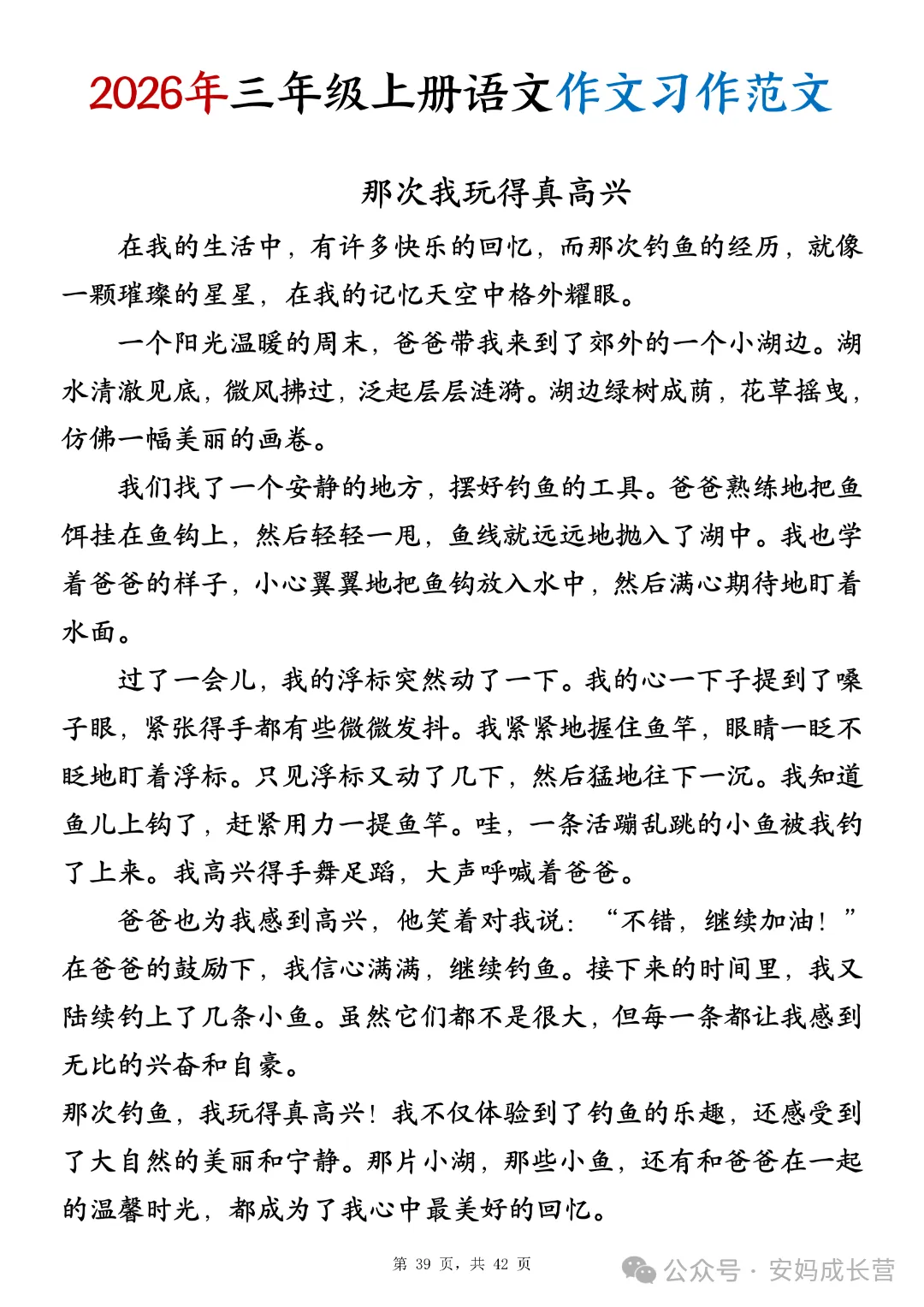 2026年三年级上册语文作文习作范文

那次我玩得真高兴

在我的生活中，有许多快乐的回忆，而那次钓鱼的经历，就像一颗璀璨的星星，在我的记忆天空中格外耀眼。

一个阳光温暖的周末，爸爸带我来到了郊外的一个小湖边。湖水清澈见底，微风拂过，泛起层层涟漪。湖边绿树成荫，花草摇曳，仿佛一幅美丽的画卷。

我们找了一个安静的地方，摆好钓鱼的工具。爸爸熟练地把鱼饵挂在鱼钩上，然后轻轻一甩，鱼线就远远地抛入了湖中。我也学着爸爸的样子，小心翼翼地把鱼钩放入水中，然后满心期待地盯着水面。

过了一会儿，我的浮标突然动了一下。我的心一下子提到了嗓子眼，紧张得手都有些微微发抖。我紧紧地握住鱼竿，眼睛一眨不眨地盯着浮标。只见浮标又动了几下，然后猛地往下一沉。我知道鱼儿上钩了，赶紧用力一提鱼竿。哇，一条活蹦乱跳的小鱼被我钓了上来。我高兴得手舞足蹈，大声呼喊着爸爸。

爸爸也为我感到高兴，他笑着对我说：“不错，继续加油！”在爸爸的鼓励下，我信心满满，继续钓鱼。接下来的时间里，我又陆续钓上了几条小鱼。虽然它们都不是很大，但每一条都让我感到无比的兴奋和自豪。

那次钓鱼，我玩得真高兴！我不仅体验到了钓鱼的乐趣，还感受到了大自然的美丽和宁静。那片小湖，那些小鱼，还有和爸爸在一起的温馨时光，都成为了我心中最美好的回忆。

第 39 页，共 42 页

公众号 · 安妈成长营